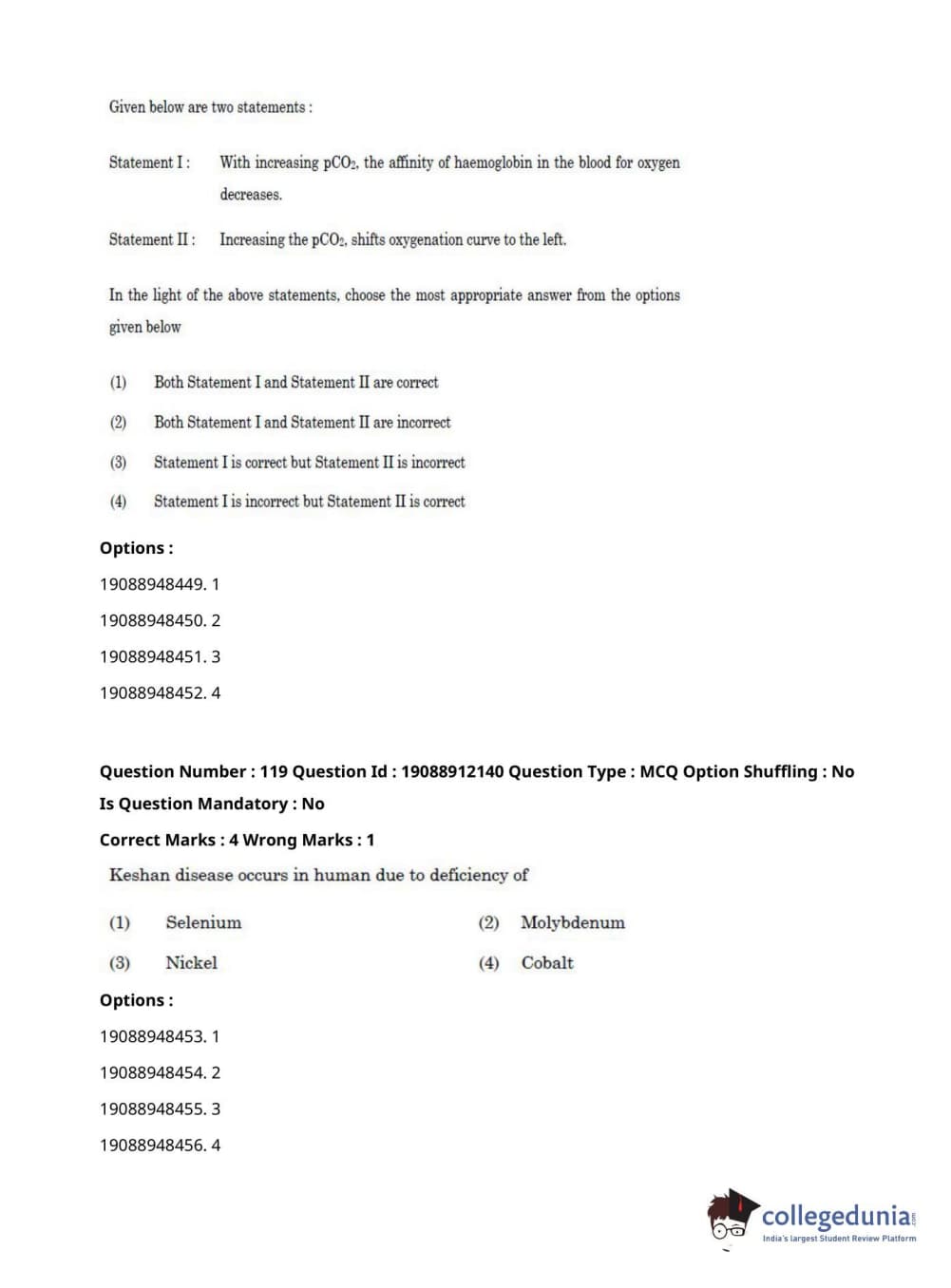 Given below are two statements :

Statement I : With increasing $pCO_2$, the affinity of haemoglobin in the blood for oxygen decreases.

Statement II : Increasing the $pCO_2$, shifts oxygenation curve to the left.

In the light of the above statements, choose the most appropriate answer from the options given below

(1) Both Statement I and Statement II are correct

(2) Both Statement I and Statement II are incorrect

(3) Statement I is correct but Statement II is incorrect

(4) Statement I is incorrect but Statement II is correct

Options :

19088948449. 1

19088948450. 2

19088948451. 3

19088948452. 4

Question Number : 119 Question Id : 19088912140 Question Type : MCQ Option Shuffling : No
Is Question Mandatory : No
Correct Marks : 4 Wrong Marks : 1

Keshan disease occurs in human due to deficiency of

(1) Selenium
(2) Molybdenum
(3) Nickel
(4) Cobalt

Options :

19088948453. 1

19088948454. 2

19088948455. 3

19088948456. 4

collegedunia.com
India's largest Student Review Platform